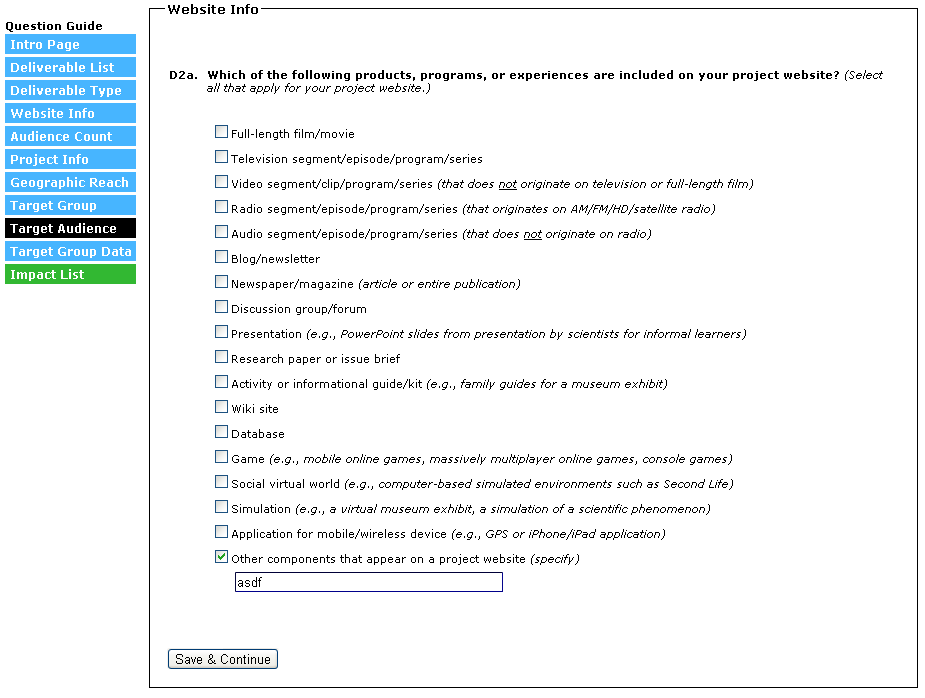 Question Guide
Intro Page
Deliverable List
Deliverable Type
Website Info
Audience Count
Project Info
Geographic Reach
Target Group
Target Audience
Target Group Data
Impact List

Website Info

D2a. Which of the following products, programs, or experiences are included on your project website? (Select all that apply for your project website.)

Full-length film/movie
Television segment/episode/program/series
Video segment/clip/program/series (that does not originate on television or full-length film)
Radio segment/episode/program/series (that originates on AM/FM/HD/satellite radio)
Audio segment/episode/program/series (that does not originate on radio)
Blog/newsletter
Newspaper/magazine (article or entire publication)
Discussion group/forum
Presentation (e.g., PowerPoint slides from presentation by scientists for informal learners)
Research paper or issue brief
Activity or informational guide/kit (e.g., family guides for a museum exhibit)
Wiki site
Database
Game (e.g., mobile online games, massively multiplayer online games, console games)
Social virtual world (e.g., computer-based simulated environments such as Second Life)
Simulation (e.g., a virtual museum exhibit, a simulation of a scientific phenomenon)
Application for mobile/wireless device (e.g., GPS or iPhone/iPad application)
Other components that appear on a project website (specify)
asdf

Save & Continue